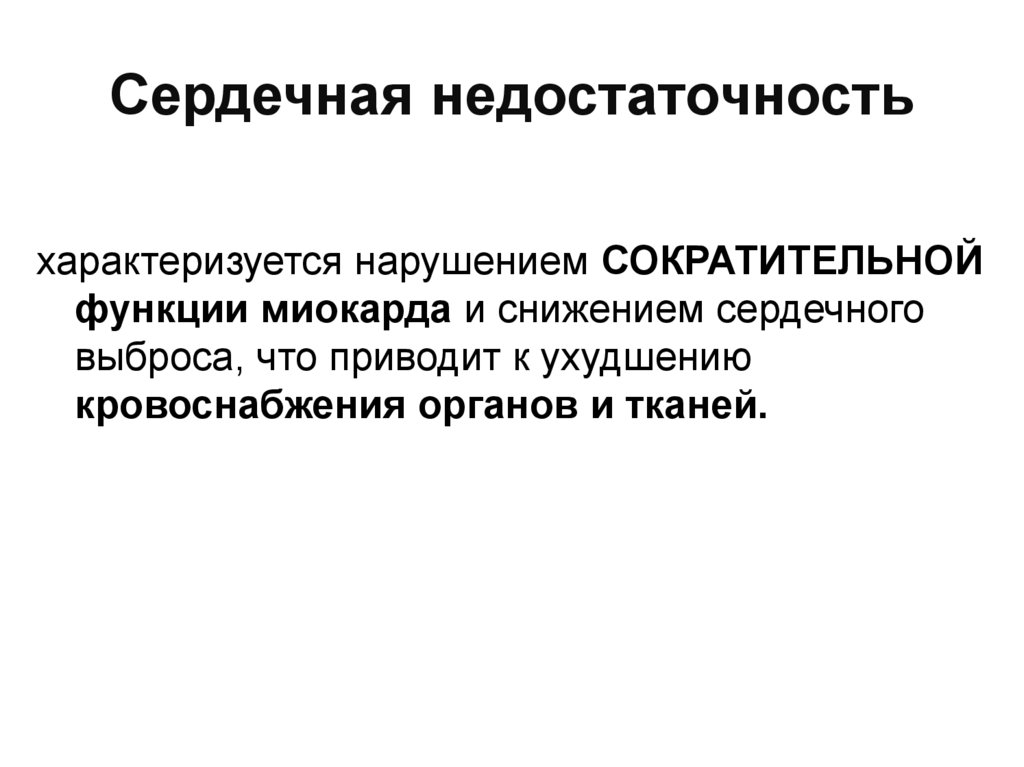 Сердечная недостаточность

характеризуется нарушением СОКРАТИТЕЛЬНОЙ функции миокарда и снижением сердечного выброса, что приводит к ухудшению кровоснабжения органов и тканей.